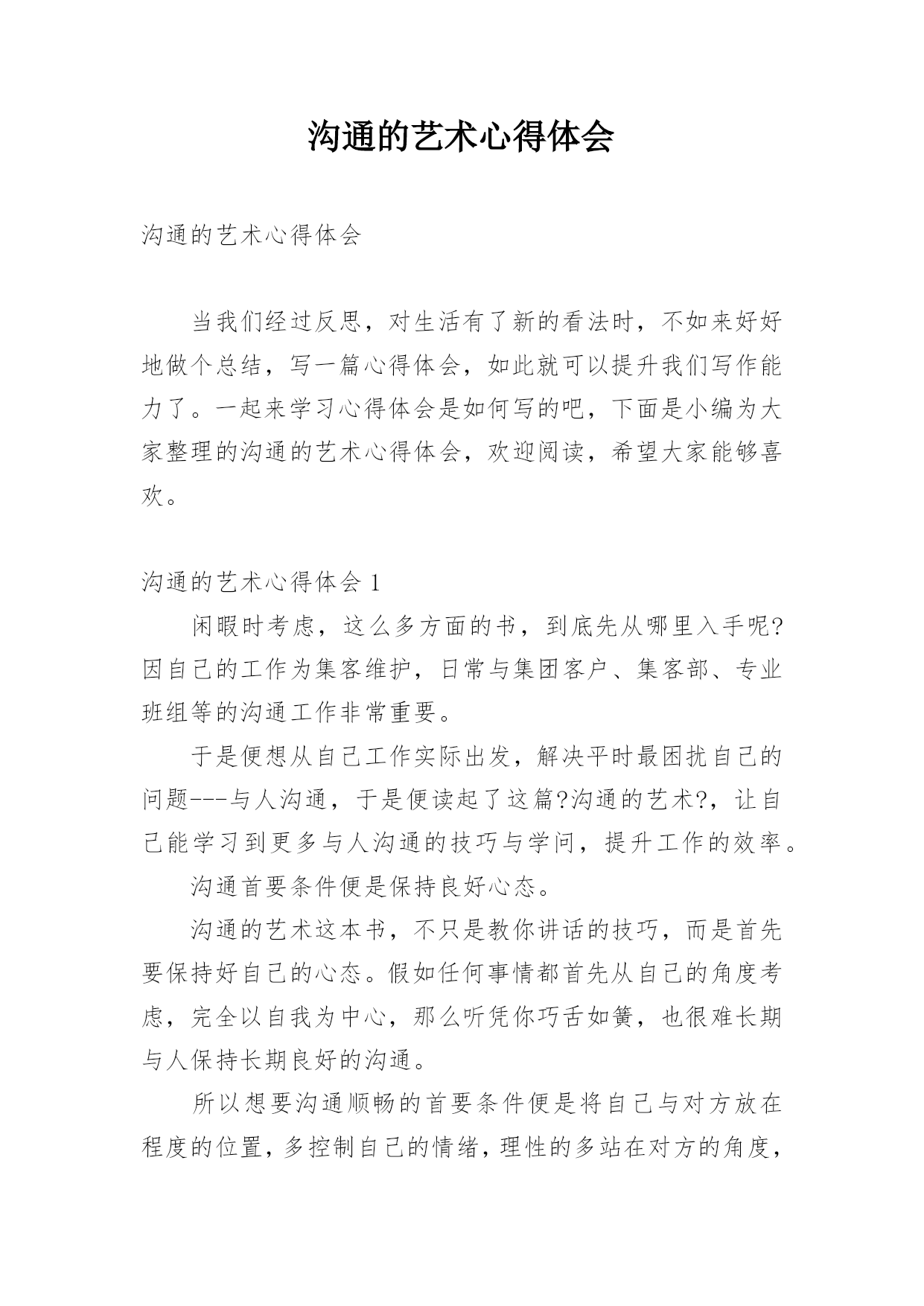 沟通的艺术心得体会

沟通的艺术心得体会

当我们经过反思，对生活有了新的看法时，不如来好好地做个总结，写一篇心得体会，如此就可以提升我们写作能力了。一起来学习心得体会是如何写的吧，下面是小编为大家整理的沟通的艺术心得体会，欢迎阅读，希望大家能够喜欢。

沟通的艺术心得体会 1

闲暇时考虑，这么多方面的书，到底先从哪里入手呢?因自己的工作为集客维护，日常与集团客户、集客部、专业班组等的沟通工作非常重要。

于是便想从自己工作实际出发，解决平时最困扰自己的问题---与人沟通，于是便读起了这篇?沟通的艺术?，让自己能学习到更多与人沟通的技巧与学问，提升工作的效率。

沟通首要条件便是保持良好心态。

沟通的艺术这本书，不只是教你讲话的技巧，而是首先要保持好自己的心态。假如任何事情都首先从自己的角度考虑，完全以自我为中心，那么听凭你巧舌如簧，也很难长期与人保持长期良好的沟通。

所以想要沟通顺畅的首要条件便是将自己与对方放在程度的位置，多控制自己的情绪，理性的多站在对方的角度，